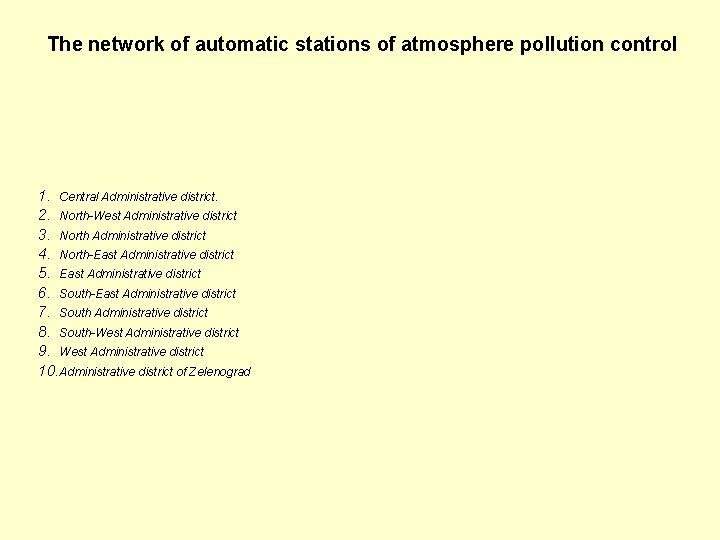 The network of automatic stations of atmosphere pollution control

1. Central Administrative district.
2. North-West Administrative district
3. North Administrative district
4. North-East Administrative district
5. East Administrative district
6. South-East Administrative district
7. South Administrative district
8. South-West Administrative district
9. West Administrative district
10. Administrative district of Zelenograd